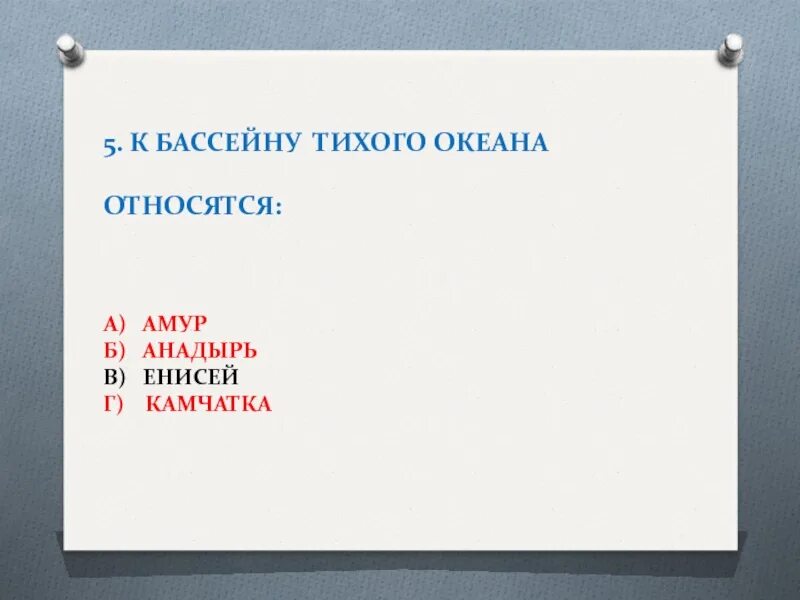 5. К БАССЕЙНУ ТИХОГО ОКЕАНА

ОТНОСЯТСЯ:

А) АМУР
Б) АНАДЫРЬ
В) ЕНИСЕЙ
Г) КАМЧАТКА